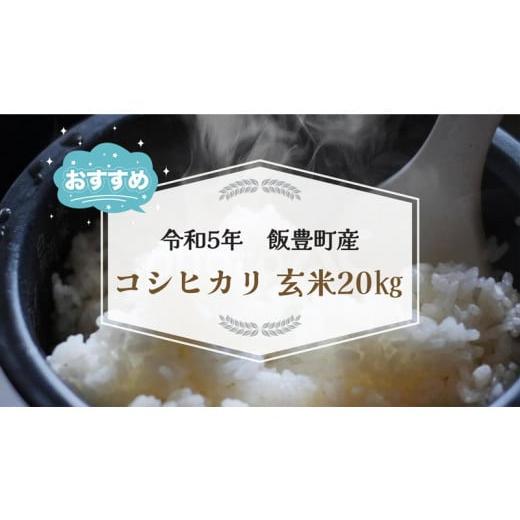 おすすめ

令和5年　飯豊町産

コシヒカリ 玄米20kg